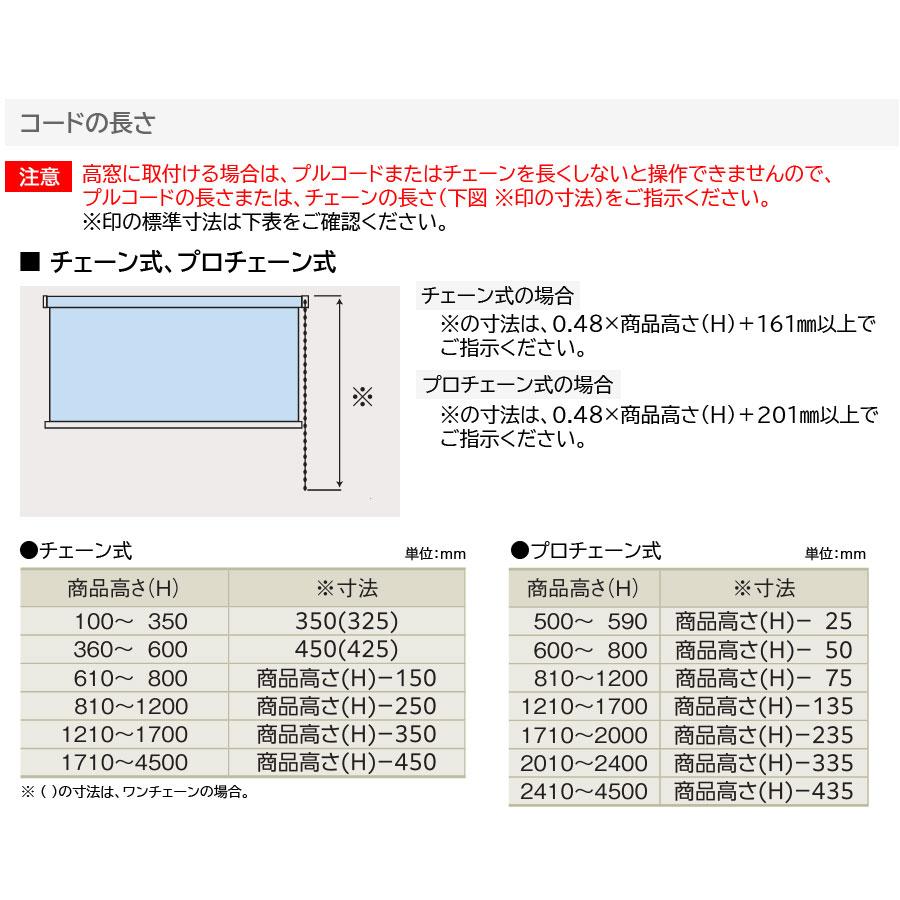 コードの長さ

注意 高窓に取付ける場合は、プルコードまたはチェーンを長くしないと操作できませんので、プルコードの長さまたは、チェーンの長さ（下図 ※印の寸法）をご指示ください。
※印の標準寸法は下表をご確認ください。

■ チェーン式、プロチェーン式

※

チェーン式の場合
※の寸法は、0.48×商品高さ（H）＋161㎜以上でご指示ください。

プロチェーン式の場合
※の寸法は、0.48×商品高さ（H）＋201㎜以上でご指示ください。

●チェーン式 単位：mm

| 商品高さ（H） | ※寸法 |
|---|---|
| 100～ 350 | 350(325) |
| 360～ 600 | 450(425) |
| 610～ 800 | 商品高さ(H)−150 |
| 810～1200 | 商品高さ(H)−250 |
| 1210～1700 | 商品高さ(H)−350 |
| 1710～4500 | 商品高さ(H)−450 |

※（ ）の寸法は、ワンチェーンの場合。

●プロチェーン式 単位：mm

| 商品高さ（H） | ※寸法 |
|---|---|
| 500～ 590 | 商品高さ(H)− 25 |
| 600～ 800 | 商品高さ(H)− 50 |
| 810～1200 | 商品高さ(H)− 75 |
| 1210～1700 | 商品高さ(H)−135 |
| 1710～2000 | 商品高さ(H)−235 |
| 2010～2400 | 商品高さ(H)−335 |
| 2410～4500 | 商品高さ(H)−435 |